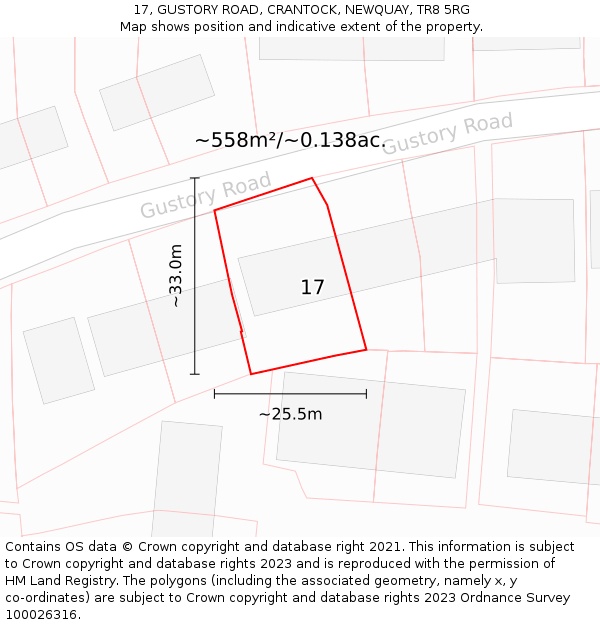 17, GUSTORY ROAD, CRANTOCK, NEWQUAY, TR8 5RG
Map shows position and indicative extent of the property.

~558m²/~0.138ac.

Gustory Road

Gustory Road

~33.0m

17

~25.5m

Contains OS data © Crown copyright and database right 2021. This information is subject to Crown copyright and database rights 2023 and is reproduced with the permission of HM Land Registry. The polygons (including the associated geometry, namely x, y co-ordinates) are subject to Crown copyright and database rights 2023 Ordnance Survey 100026316.